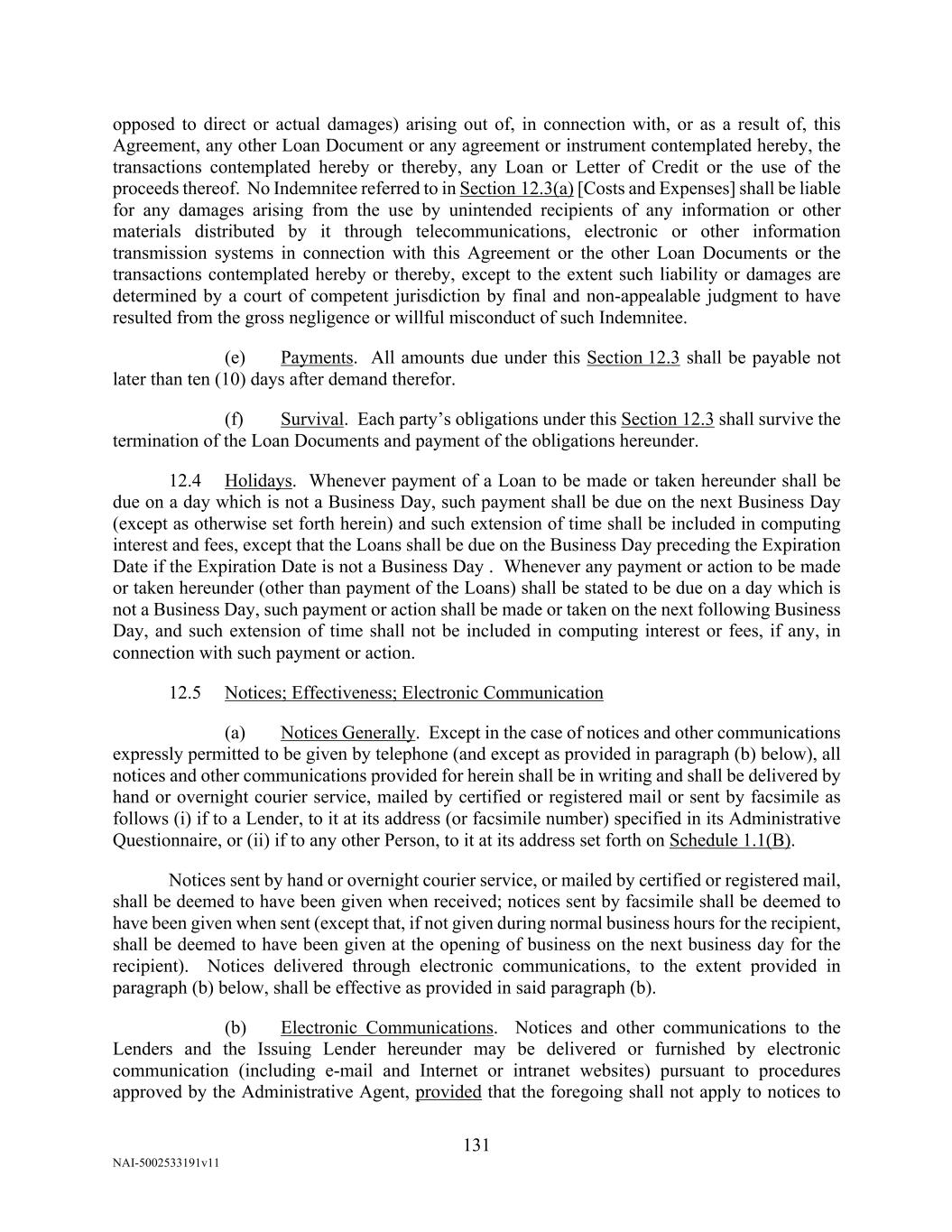 opposed to direct or actual damages) arising out of, in connection with, or as a result of, this Agreement, any other Loan Document or any agreement or instrument contemplated hereby, the transactions contemplated hereby or thereby, any Loan or Letter of Credit or the use of the proceeds thereof. No Indemnitee referred to in Section 12.3(a) [Costs and Expenses] shall be liable for any damages arising from the use by unintended recipients of any information or other materials distributed by it through telecommunications, electronic or other information transmission systems in connection with this Agreement or the other Loan Documents or the transactions contemplated hereby or thereby, except to the extent such liability or damages are determined by a court of competent jurisdiction by final and non-appealable judgment to have resulted from the gross negligence or willful misconduct of such Indemnitee.

(e) Payments. All amounts due under this Section 12.3 shall be payable not later than ten (10) days after demand therefor.

(f) Survival. Each party's obligations under this Section 12.3 shall survive the termination of the Loan Documents and payment of the obligations hereunder.

12.4 Holidays. Whenever payment of a Loan to be made or taken hereunder shall be due on a day which is not a Business Day, such payment shall be due on the next Business Day (except as otherwise set forth herein) and such extension of time shall be included in computing interest and fees, except that the Loans shall be due on the Business Day preceding the Expiration Date if the Expiration Date is not a Business Day . Whenever any payment or action to be made or taken hereunder (other than payment of the Loans) shall be stated to be due on a day which is not a Business Day, such payment or action shall be made or taken on the next following Business Day, and such extension of time shall not be included in computing interest or fees, if any, in connection with such payment or action.

12.5 Notices; Effectiveness; Electronic Communication

(a) Notices Generally. Except in the case of notices and other communications expressly permitted to be given by telephone (and except as provided in paragraph (b) below), all notices and other communications provided for herein shall be in writing and shall be delivered by hand or overnight courier service, mailed by certified or registered mail or sent by facsimile as follows (i) if to a Lender, to it at its address (or facsimile number) specified in its Administrative Questionnaire, or (ii) if to any other Person, to it at its address set forth on Schedule 1.1(B).

Notices sent by hand or overnight courier service, or mailed by certified or registered mail, shall be deemed to have been given when received; notices sent by facsimile shall be deemed to have been given when sent (except that, if not given during normal business hours for the recipient, shall be deemed to have been given at the opening of business on the next business day for the recipient). Notices delivered through electronic communications, to the extent provided in paragraph (b) below, shall be effective as provided in said paragraph (b).

(b) Electronic Communications. Notices and other communications to the Lenders and the Issuing Lender hereunder may be delivered or furnished by electronic communication (including e-mail and Internet or intranet websites) pursuant to procedures approved by the Administrative Agent, provided that the foregoing shall not apply to notices to

131

NAI-5002533191v11